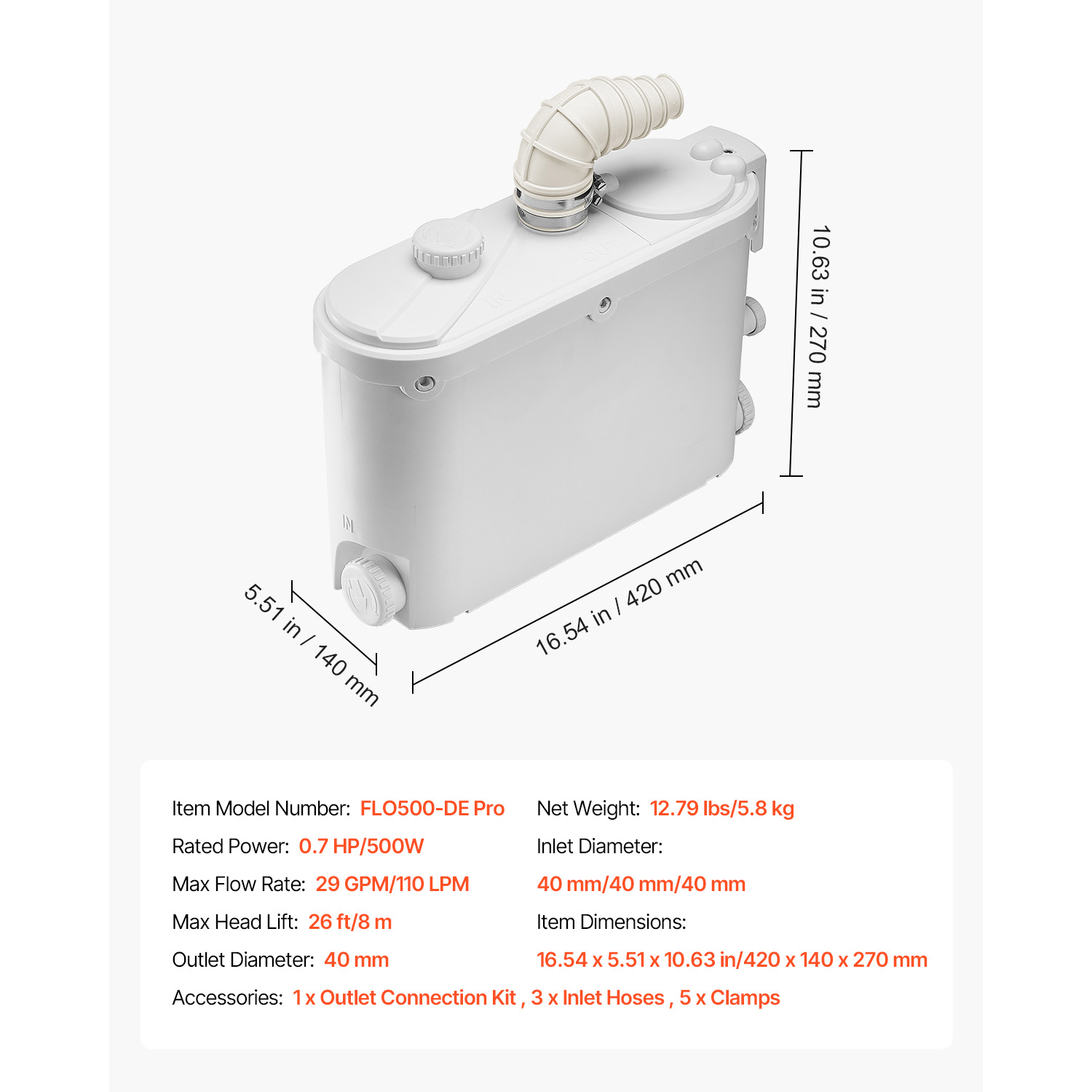 10.63 in / 270 mm

5.51 in / 140 mm

16.54 in / 420 mm

Item Model Number: FLO500-DE Pro

Rated Power: 0.7 HP/500W

Max Flow Rate: 29 GPM/110 LPM

Max Head Lift: 26 ft/8 m

Outlet Diameter: 40 mm

Net Weight: 12.79 lbs/5.8 kg

Inlet Diameter:

40 mm/40 mm/40 mm

Item Dimensions:

16.54 x 5.51 x 10.63 in/420 x 140 x 270 mm

Accessories: 1 x Outlet Connection Kit , 3 x Inlet Hoses , 5 x Clamps